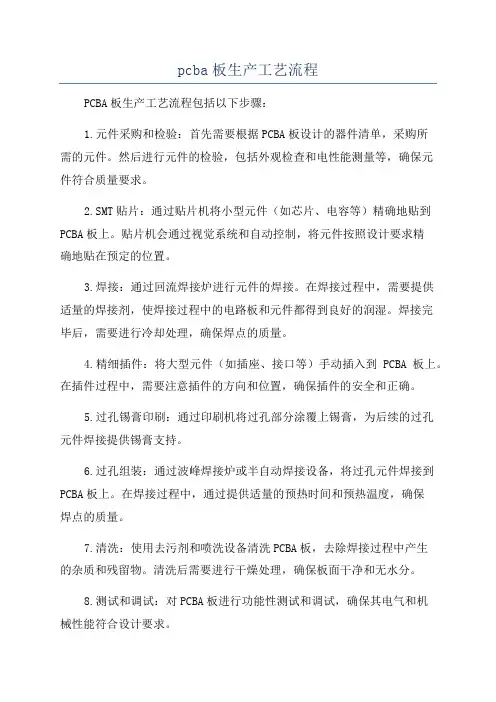 pcba 板生产工艺流程

PCBA 板生产工艺流程包括以下步骤：

1.元件采购和检验：首先需要根据 PCBA 板设计的器件清单，采购所需的元件。然后进行元件的检验，包括外观检查和电性能测量等，确保元件符合质量要求。

2.SMT 贴片：通过贴片机将小型元件（如芯片、电容等）精确地贴到 PCBA 板上。贴片机会通过视觉系统和自动控制，将元件按照设计要求精确地贴在预定的位置。

3.焊接：通过回流焊接炉进行元件的焊接。在焊接过程中，需要提供适量的焊接剂，使焊接过程中的电路板和元件都得到良好的润湿。焊接完毕后，需要进行冷却处理，确保焊点的质量。

4.精细插件：将大型元件（如插座、接口等）手动插入到 PCBA 板上。在插件过程中，需要注意插件的方向和位置，确保插件的安全和正确。

5.过孔锡膏印刷：通过印刷机将过孔部分涂覆上锡膏，为后续的过孔元件焊接提供锡膏支持。

6.过孔组装：通过波峰焊接炉或半自动焊接设备，将过孔元件焊接到 PCBA 板上。在焊接过程中，通过提供适量的预热时间和预热温度，确保焊点的质量。

7.清洗：使用去污剂和喷洗设备清洗 PCBA 板，去除焊接过程中产生的杂质和残留物。清洗后需要进行干燥处理，确保板面干净和无水分。

8.测试和调试：对 PCBA 板进行功能性测试和调试，确保其电气和机械性能符合设计要求。